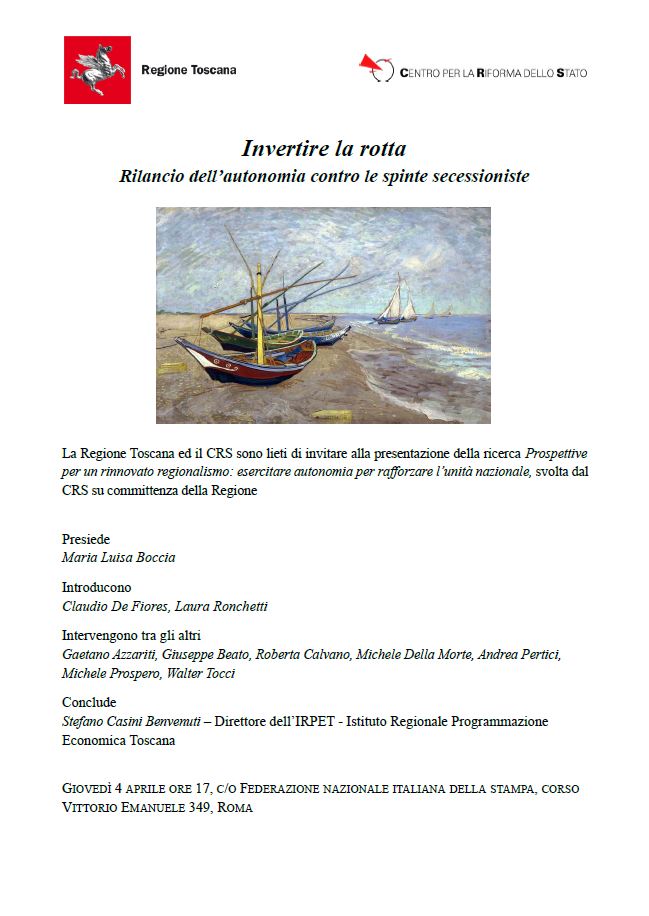 Regione Toscana

CENTRO PER LA RIFORMA DELLO STATO

Invertire la rotta

Rilancio dell'autonomia contro le spinte secessioniste

La Regione Toscana ed il CRS sono lieti di invitare alla presentazione della ricerca Prospettive per un rinnovato regionalismo: esercitare autonomia per rafforzare l'unità nazionale, svolta dal CRS su committenza della Regione

Presiede
Maria Luisa Boccia

Introducono
Claudio De Fiores, Laura Ronchetti

Intervengono tra gli altri
Gaetano Azzariti, Giuseppe Beato, Roberta Calvano, Michele Della Morte, Andrea Pertici, Michele Prospero, Walter Tocci

Conclude
Stefano Casini Benvenuti – Direttore dell'IRPET - Istituto Regionale Programmazione Economica Toscana

GIOVEDÌ 4 APRILE ORE 17, C/O FEDERAZIONE NAZIONALE ITALIANA DELLA STAMPA, CORSO VITTORIO EMANUELE 349, ROMA